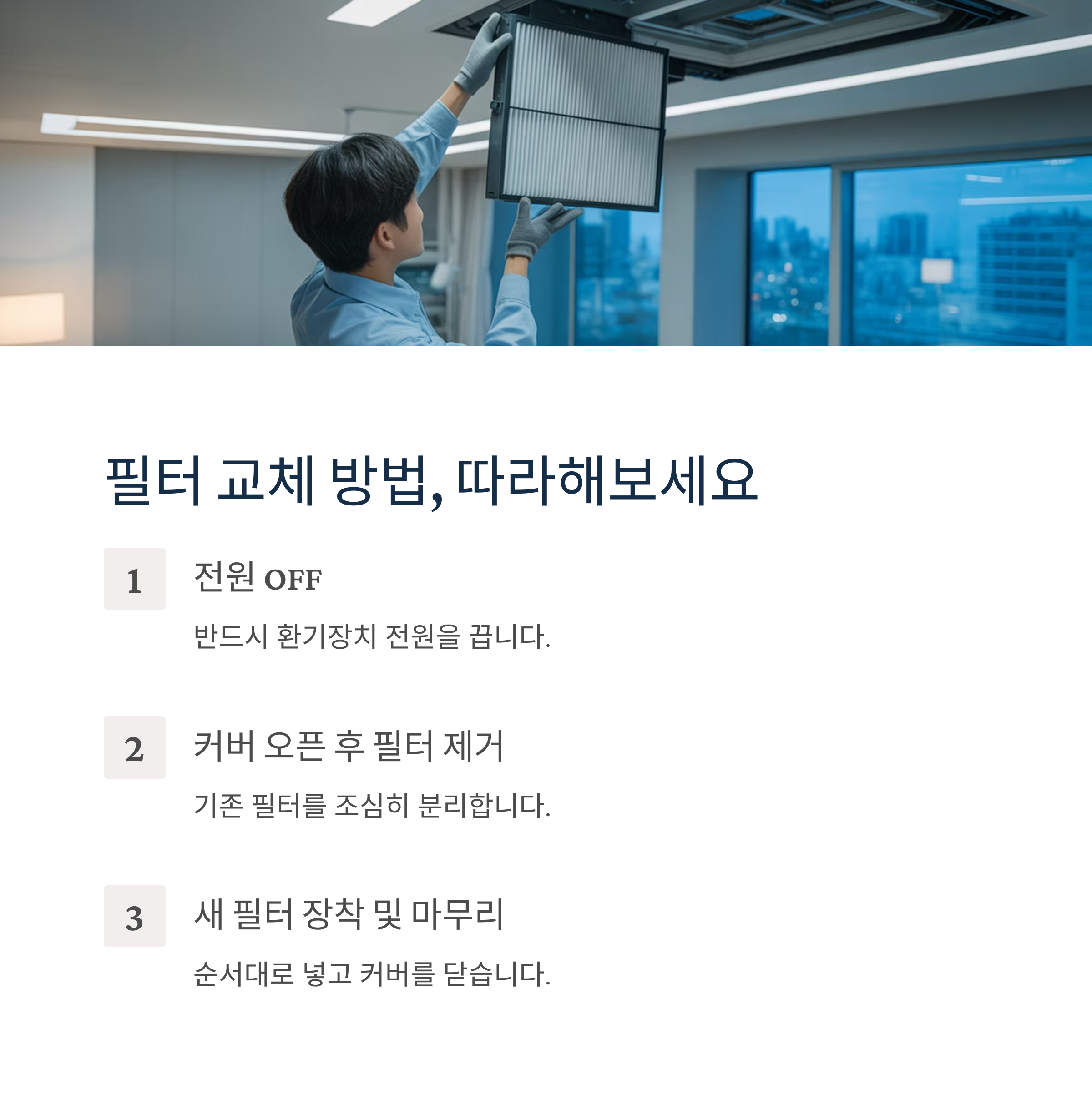 필터 교체 방법, 따라해보세요

1

전원 OFF

반드시 환기장치 전원을 끕니다.

2

커버 오픈 후 필터 제거

기존 필터를 조심히 분리합니다.

3

새 필터 장착 및 마무리

순서대로 넣고 커버를 닫습니다.